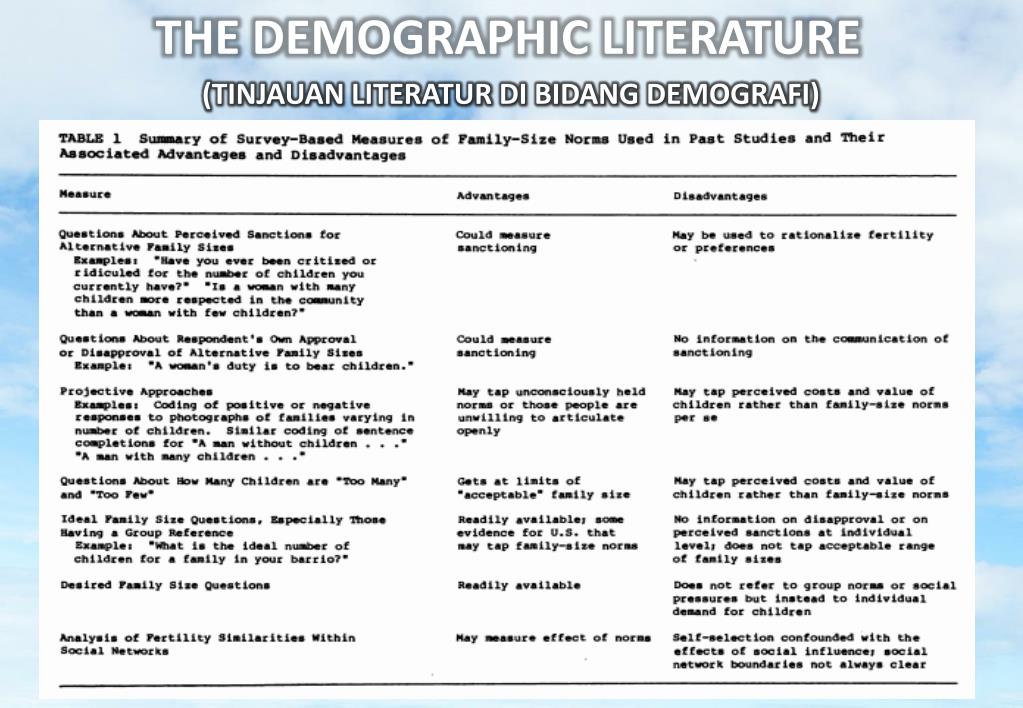 THE DEMOGRAPHIC LITERATURE

(TINJAUAN LITERATUR DI BIDANG DEMOGRAFI)

TABLE 1 Summary of Survey-Based Measures of Family-Size Norms Used in Past Studies and Their Associated Advantages and Disadvantages

| Measure | Advantages | Disadvantages |
|---|---|---|
| Questions About Perceived Sanctions for Alternative Family Sizes Examples: "Have you ever been critized or ridiculed for the number of children you currently have?" "Is a woman with many children more respected in the community than a woman with few children?" | Could measure sanctioning | May be used to rationalize fertility or preferences |
| Questions About Respondent's Own Approval or Disapproval of Alternative Family Sizes Example: "A woman's duty is to bear children." | Could measure sanctioning | No information on the communication of sanctioning |
| Projective Approaches Examples: Coding of positive or negative responses to photographs of families varying in number of children. Similar coding of sentence completions for "A man without children . . ." "A man with many children . . ." | May tap unconsciously held norms or those people are unwilling to articulate openly | May tap perceived costs and value of children rather than family-size norms per se |
| Questions About How Many Children are "Too Many" and "Too Few" | Gets at limits of "acceptable" family size | May tap perceived costs and value of children rather than family-size norms |
| Ideal Family Size Questions, Especially Those Having a Group Reference Example: "What is the ideal number of children for a family in your barrio?" | Readily available; some evidence for U.S. that may tap family-size norms | No information on disapproval or on perceived sanctions at individual level; does not tap acceptable range of family sizes |
| Desired Family Size Questions | Readily available | Does not refer to group norms or social pressures but instead to individual demand for children |
| Analysis of Fertility Similarities Within Social Networks | May measure effect of norms | Self-selection confounded with the effects of social influence; social network boundaries not always clear |